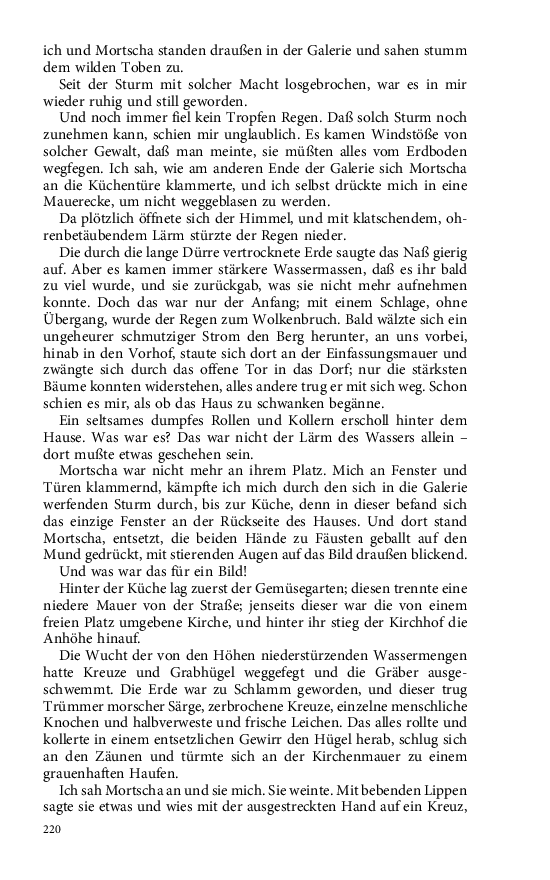 ich und Mortscha standen draußen in der Galerie und sahen stumm dem wilden Toben zu.

Seit der Sturm mit solcher Macht losgebrochen, war es in mir wieder ruhig und still geworden.

Und noch immer fiel kein Tropfen Regen. Daß solch Sturm noch zunehmen kann, schien mir unglaublich. Es kamen Windstöße von solcher Gewalt, daß man meinte, sie müßten alles vom Erdboden wegfegen. Ich sah, wie am anderen Ende der Galerie sich Mortscha an die Küchentüre klammerte, und ich selbst drückte mich in eine Mauerecke, um nicht weggeblasen zu werden.

Da plötzlich öffnete sich der Himmel, und mit klatschendem, ohrenbetäubendem Lärm stürzte der Regen nieder.

Die durch die lange Dürre vertrocknete Erde saugte das Naß gierig auf. Aber es kamen immer stärkere Wassermassen, daß es ihr bald zu viel wurde, und sie zurückgab, was sie nicht mehr aufnehmen konnte. Doch das war nur der Anfang; mit einem Schlage, ohne Übergang, wurde der Regen zum Wolkenbruch. Bald wälzte sich ein ungeheurer schmutziger Strom den Berg herunter, an uns vorbei, hinab in den Vorhof, staute sich dort an der Einfassungsmauer und zwängte sich durch das offene Tor in das Dorf; nur die stärksten Bäume konnten widerstehen, alles andere trug er mit sich weg. Schon schien es mir, als ob das Haus zu schwanken begänne.

Ein seltsames dumpfes Rollen und Kollern erscholl hinter dem Hause. Was war es? Das war nicht der Lärm des Wassers allein – dort mußte etwas geschehen sein.

Mortscha war nicht mehr an ihrem Platz. Mich an Fenster und Türen klammernd, kämpfte ich mich durch den sich in die Galerie werfenden Sturm durch, bis zur Küche, denn in dieser befand sich das einzige Fenster an der Rückseite des Hauses. Und dort stand Mortscha, entsetzt, die beiden Hände zu Fäusten geballt auf den Mund gedrückt, mit stierenden Augen auf das Bild draußen blickend.

Und was war das für ein Bild!

Hinter der Küche lag zuerst der Gemüsegarten; diesen trennte eine niedere Mauer von der Straße; jenseits dieser war die von einem freien Platz umgebene Kirche, und hinter ihr stieg der Kirchhof die Anhöhe hinauf.

Die Wucht der von den Höhen niederstürzenden Wassermengen hatte Kreuze und Grabhügel weggefegt und die Gräber ausgeschwemmt. Die Erde war zu Schlamm geworden, und dieser trug Trümmer morscher Särge, zerbrochene Kreuze, einzelne menschliche Knochen und halbverweste und frische Leichen. Das alles rollte und kollerte in einem entsetzlichen Gewirr den Hügel herab, schlug sich an den Zäunen und türmte sich an der Kirchenmauer zu einem grauenhaften Haufen.

Ich sah Mortscha an und sie mich. Sie weinte. Mit bebenden Lippen sagte sie etwas und wies mit der ausgestreckten Hand auf ein Kreuz,

220